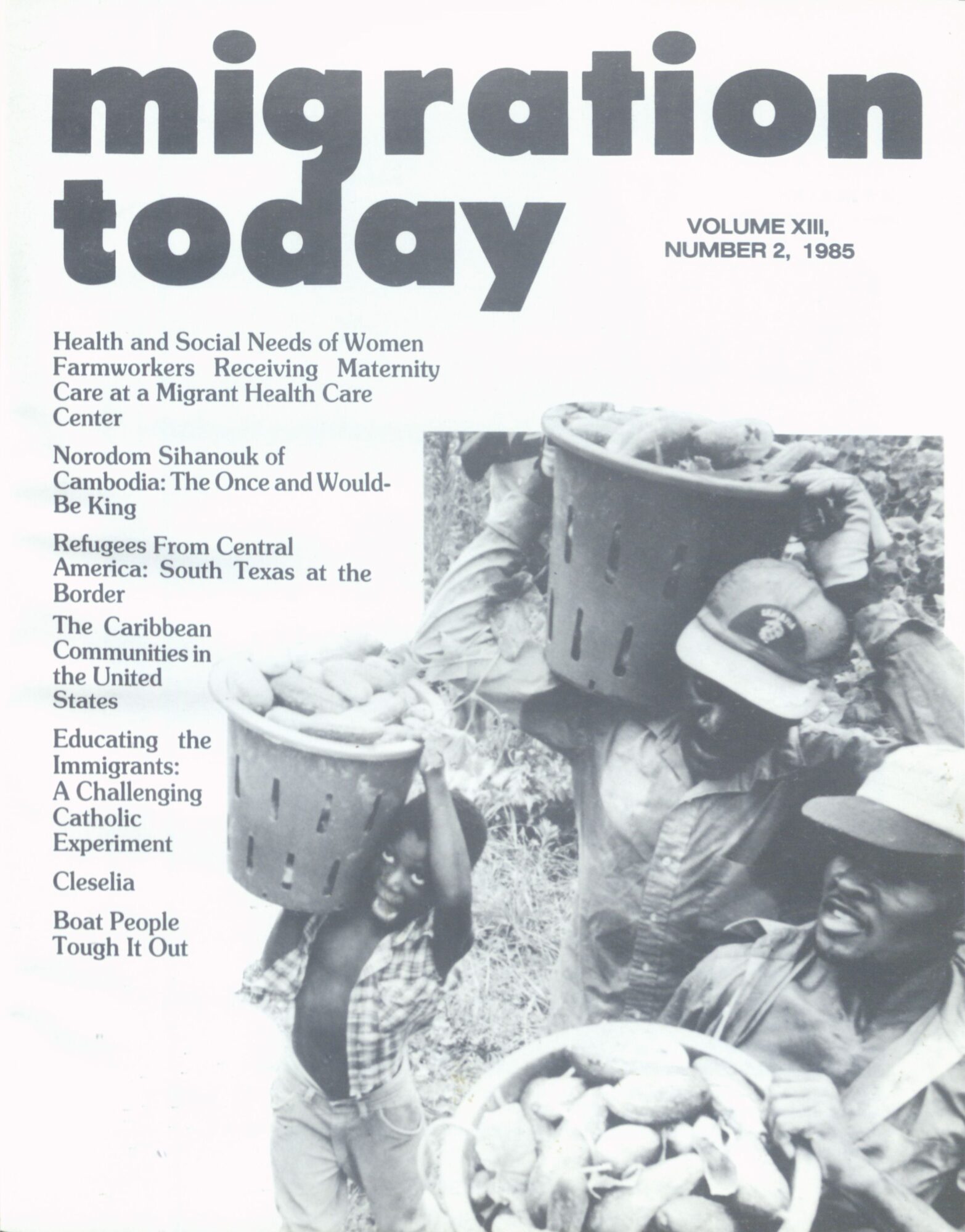 migration today

VOLUME XIII, NUMBER 2, 1985

Health and Social Needs of Women Farmworkers Receiving Maternity Care at a Migrant Health Care Center

Norodom Sihanouk of Cambodia: The Once and Would-Be King

Refugees From Central America: South Texas at the Border

The Caribbean Communities in the United States

Educating the Immigrants: A Challenging Catholic Experiment

Cleselia

Boat People Tough It Out